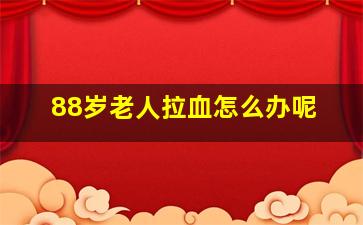 88岁老人拉血怎么办呢